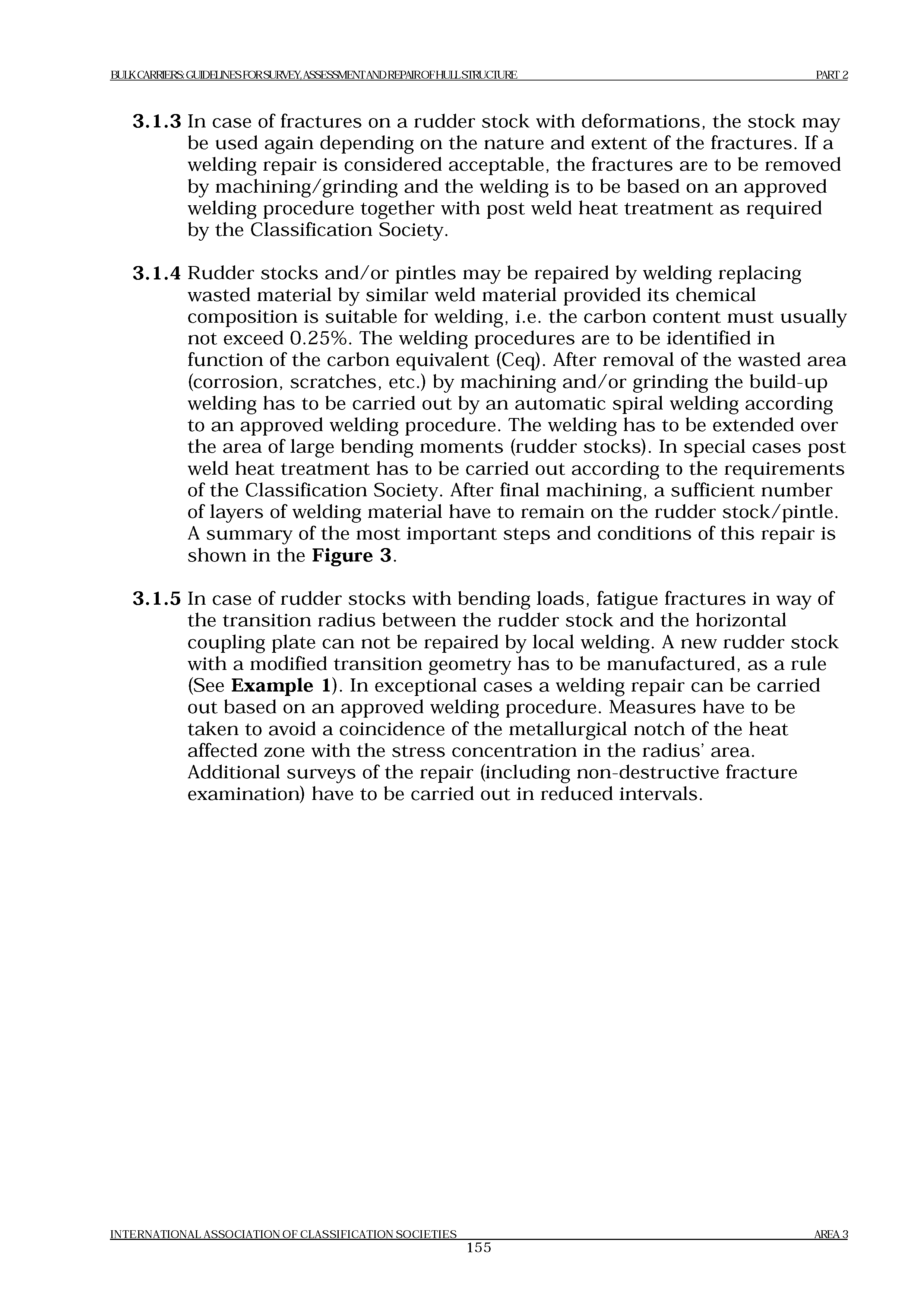 BULK CARRIERS: GUIDELINES FOR SURVEY, ASSESSMENT AND REPAIR OF HULL STRUCTURE PART 2

3.1.3 In case of fractures on a rudder stock with deformations, the stock may be used again depending on the nature and extent of the fractures. If a welding repair is considered acceptable, the fractures are to be removed by machining/grinding and the welding is to be based on an approved welding procedure together with post weld heat treatment as required by the Classification Society.

3.1.4 Rudder stocks and/or pintles may be repaired by welding replacing wasted material by similar weld material provided its chemical composition is suitable for welding, i.e. the carbon content must usually not exceed 0.25%. The welding procedures are to be identified in function of the carbon equivalent (Ceq). After removal of the wasted area (corrosion, scratches, etc.) by machining and/or grinding the build-up welding has to be carried out by an automatic spiral welding according to an approved welding procedure. The welding has to be extended over the area of large bending moments (rudder stocks). In special cases post weld heat treatment has to be carried out according to the requirements of the Classification Society. After final machining, a sufficient number of layers of welding material have to remain on the rudder stock/pintle. A summary of the most important steps and conditions of this repair is shown in the Figure 3.

3.1.5 In case of rudder stocks with bending loads, fatigue fractures in way of the transition radius between the rudder stock and the horizontal coupling plate can not be repaired by local welding. A new rudder stock with a modified transition geometry has to be manufactured, as a rule (See Example 1). In exceptional cases a welding repair can be carried out based on an approved welding procedure. Measures have to be taken to avoid a coincidence of the metallurgical notch of the heat affected zone with the stress concentration in the radius' area. Additional surveys of the repair (including non-destructive fracture examination) have to be carried out in reduced intervals.

INTERNATIONAL ASSOCIATION OF CLASSIFICATION SOCIETIES AREA 3
155